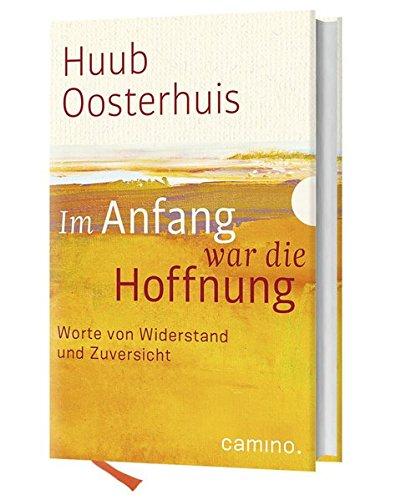 Huub Oosterhuis

Im Anfang war die Hoffnung

Worte von Widerstand und Zuversicht

camino.